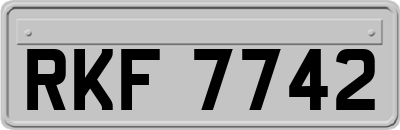 RKF 7742